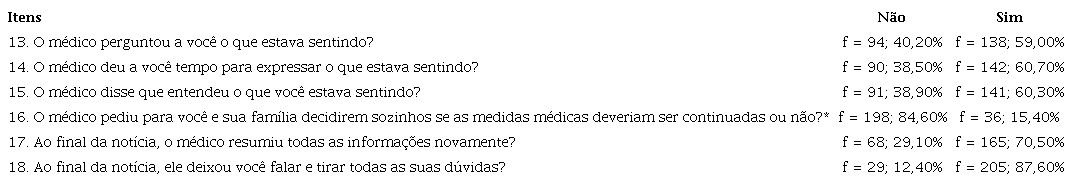 | Itens | Não | Sim |
|---|---|---|
| 13. O médico perguntou a você o que estava sentindo? | f = 94; 40,20% | f = 138; 59,00% |
| 14. O médico deu a você tempo para expressar o que estava sentindo? | f = 90; 38,50% | f = 142; 60,70% |
| 15. O médico disse que entendeu o que você estava sentindo? | f = 91; 38,90% | f = 141; 60,30% |
| 16. O médico pediu para você e sua família decidirem sozinhos se as medidas médicas deveriam ser continuadas ou não?* | f = 198; 84,60% | f = 36; 15,40% |
| 17. Ao final da notícia, o médico resumiu todas as informações novamente? | f = 68; 29,10% | f = 165; 70,50% |
| 18. Ao final da notícia, ele deixou você falar e tirar todas as suas dúvidas? | f = 29; 12,40% | f = 205; 87,60% |